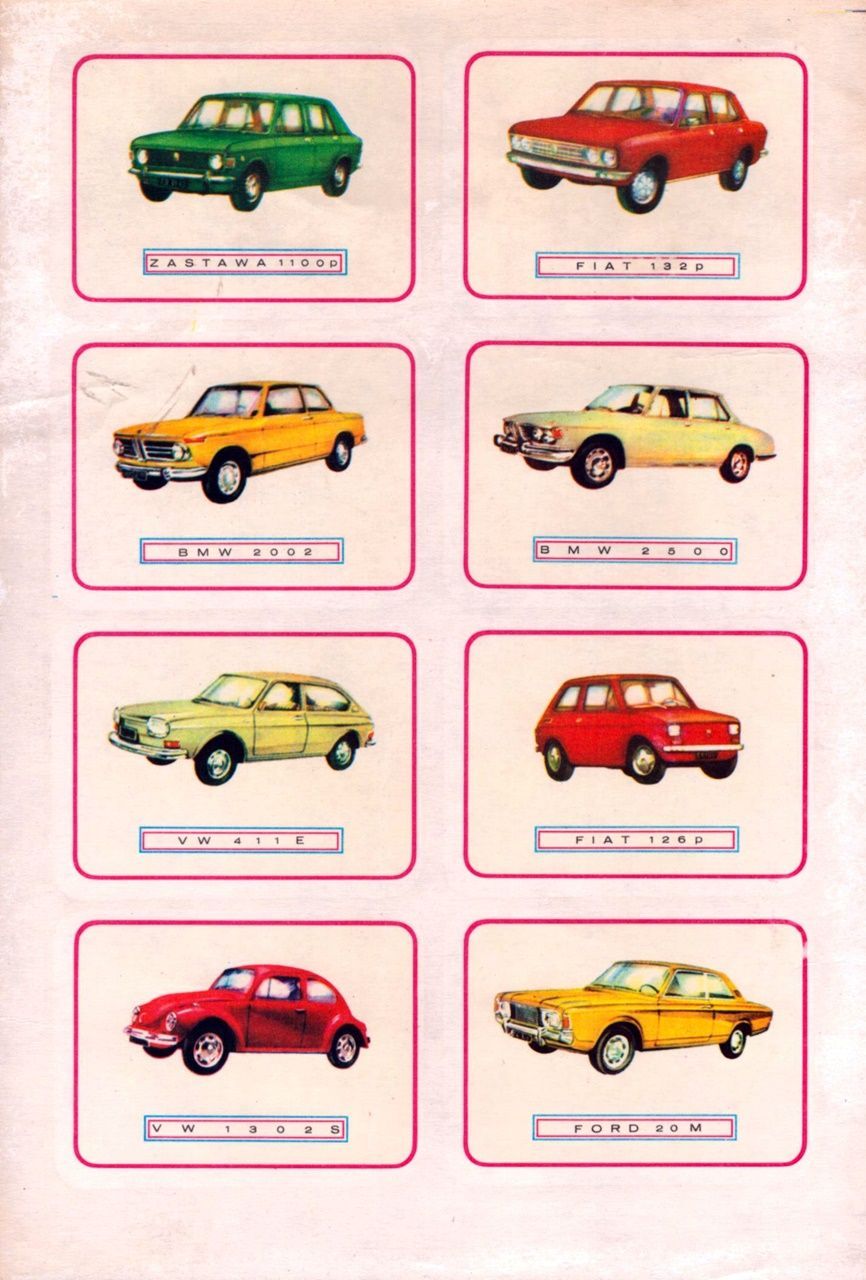 ZASTAWA 1100p

FIAT 132p

BMW 2002

BMW 2500

VW 411 E

FIAT 126p

VW 1302 S

FORD 20 M